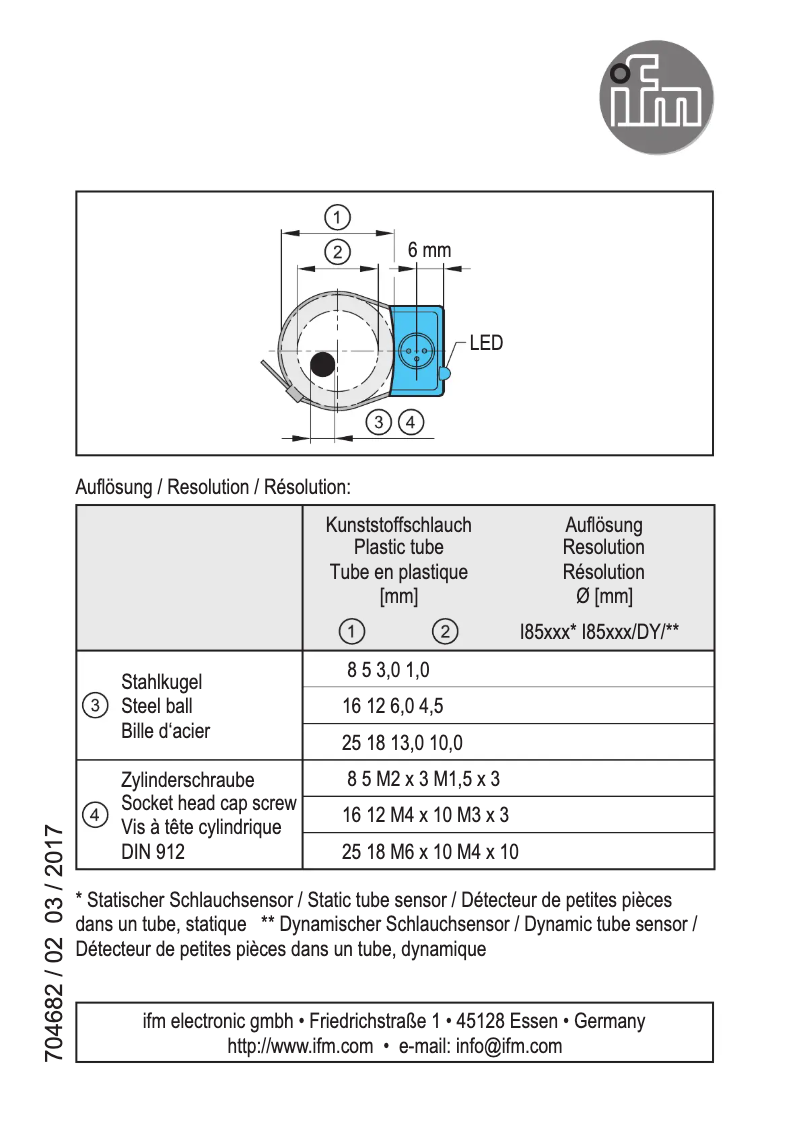 ifm

①

②

6 mm

LED

③ ④

Auflösung / Resolution / Résolution:

| | Kunststoffschlauch Plastic tube Tube en plastique [mm] ① ② | Auflösung Resolution Résolution Ø [mm] I85xxx* I85xxx/DY/** |
|---|---|---|
| ③ Stahlkugel Steel ball Bille d'acier | 8 5 3,0 1,0 | |
| | 16 12 6,0 4,5 | |
| | 25 18 13,0 10,0 | |
| ④ Zylinderschraube Socket head cap screw Vis à tête cylindrique DIN 912 | 8 5 M2 x 3 M1,5 x 3 | |
| | 16 12 M4 x 10 M3 x 3 | |
| | 25 18 M6 x 10 M4 x 10 | |

* Statischer Schlauchsensor / Static tube sensor / Détecteur de petites pièces dans un tube, statique ** Dynamischer Schlauchsensor / Dynamic tube sensor / Détecteur de petites pièces dans un tube, dynamique

ifm electronic gmbh • Friedrichstraße 1 • 45128 Essen • Germany
http://www.ifm.com • e-mail: info@ifm.com

704682 / 02 03 / 2017